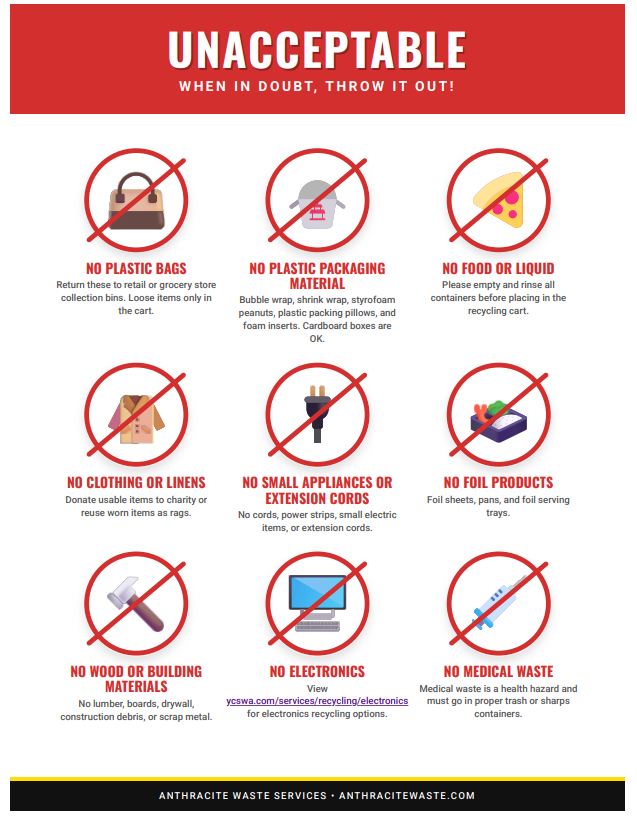 UNACCEPTABLE
WHEN IN DOUBT, THROW IT OUT!

NO PLASTIC BAGS
Return these to retail or grocery store collection bins. Loose items only in the cart.

NO PLASTIC PACKAGING MATERIAL
Bubble wrap, shrink wrap, styrofoam peanuts, plastic packing pillows, and foam inserts. Cardboard boxes are OK.

NO FOOD OR LIQUID
Please empty and rinse all containers before placing in the recycling cart.

NO CLOTHING OR LINENS
Donate usable items to charity or reuse worn items as rags.

NO SMALL APPLIANCES OR EXTENSION CORDS
No cords, power strips, small electric items, or extension cords.

NO FOIL PRODUCTS
Foil sheets, pans, and foil serving trays.

NO WOOD OR BUILDING MATERIALS
No lumber, boards, drywall, construction debris, or scrap metal.

NO ELECTRONICS
View ycswa.com/services/recycling/electronics for electronics recycling options.

NO MEDICAL WASTE
Medical waste is a health hazard and must go in proper trash or sharps containers.

ANTHRACITE WASTE SERVICES • ANTHRACITEWASTE.COM